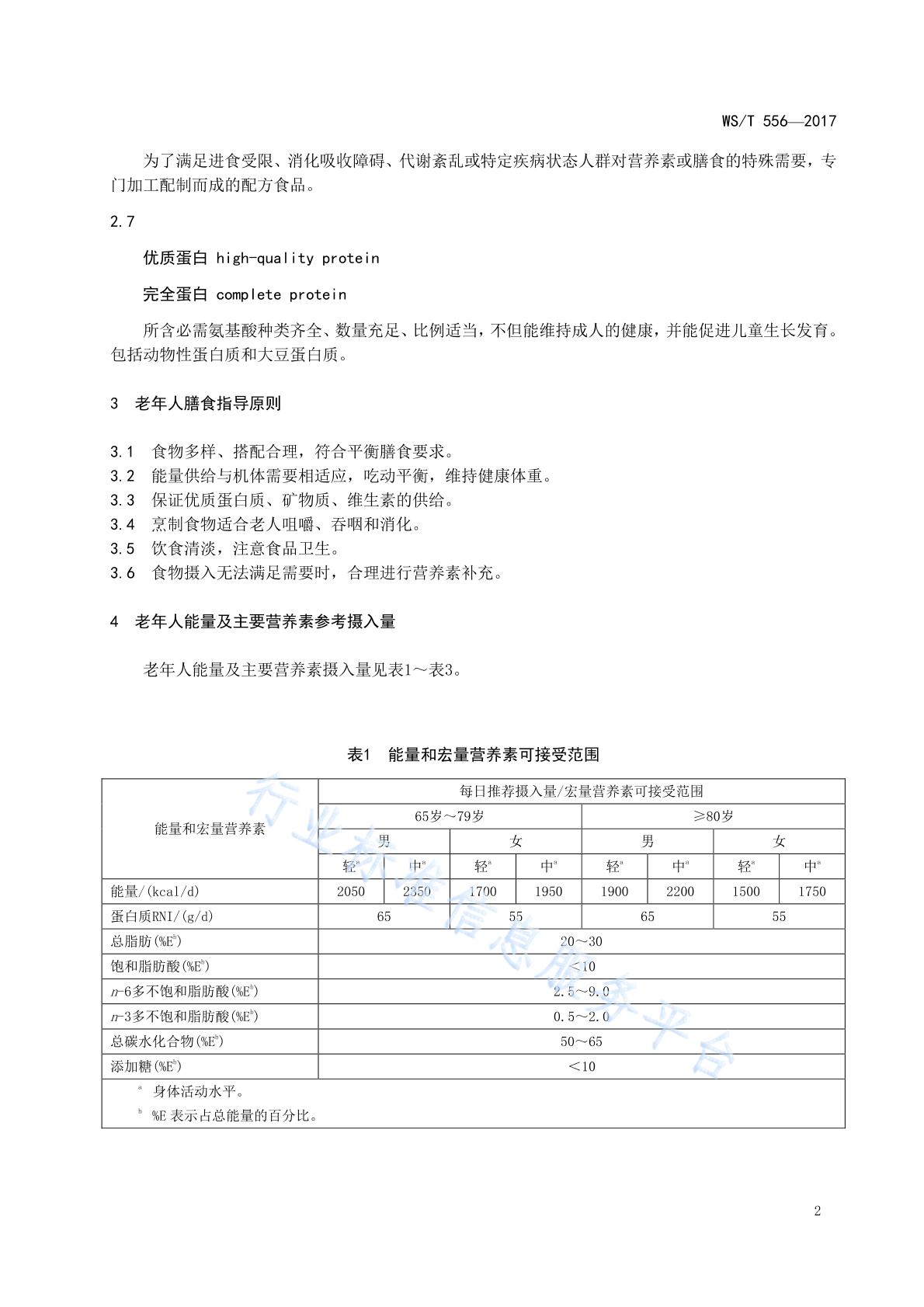 WS/T 556—2017

为了满足进食受限、消化吸收障碍、代谢紊乱或特定疾病状态人群对营养素或膳食的特殊需要，专门加工配制而成的配方食品。

2.7

优质蛋白 high-quality protein

完全蛋白 complete protein

所含必需氨基酸种类齐全、数量充足、比例适当，不但能维持成人的健康，并能促进儿童生长发育。包括动物性蛋白质和大豆蛋白质。

3 老年人膳食指导原则

3.1 食物多样、搭配合理，符合平衡膳食要求。
3.2 能量供给与机体需要相适应，吃动平衡，维持健康体重。
3.3 保证优质蛋白质、矿物质、维生素的供给。
3.4 烹制食物适合老人咀嚼、吞咽和消化。
3.5 饮食清淡，注意食品卫生。
3.6 食物摄入无法满足需要时，合理进行营养素补充。

4 老年人能量及主要营养素参考摄入量

老年人能量及主要营养素摄入量见表1～表3。

表1 能量和宏量营养素可接受范围

| 能量和宏量营养素 | 每日推荐摄入量/宏量营养素可接受范围 | | | | | | | |
|---|---|---|---|---|---|---|---|---|
| | 65岁～79岁 | | | | ≥80岁 | | | |
| | 男 | | 女 | | 男 | | 女 | |
| | 轻$^a$ | 中$^a$ | 轻$^a$ | 中$^a$ | 轻$^a$ | 中$^a$ | 轻$^a$ | 中$^a$ |
| 能量/(kcal/d) | 2050 | 2350 | 1700 | 1950 | 1900 | 2200 | 1500 | 1750 |
| 蛋白质RNI/(g/d) | 65 | | 55 | | 65 | | 55 | |
| 总脂肪(%E$^b$) | 20～30 | | | | | | | |
| 饱和脂肪酸(%E$^b$) | <10 | | | | | | | |
| $n$-6多不饱和脂肪酸(%E$^b$) | 2.5～9.0 | | | | | | | |
| $n$-3多不饱和脂肪酸(%E$^b$) | 0.5～2.0 | | | | | | | |
| 总碳水化合物(%E$^b$) | 50～65 | | | | | | | |
| 添加糖(%E$^b$) | <10 | | | | | | | |

$^a$ 身体活动水平。
$^b$ %E 表示占总能量的百分比。

行业标准信息服务平台

2